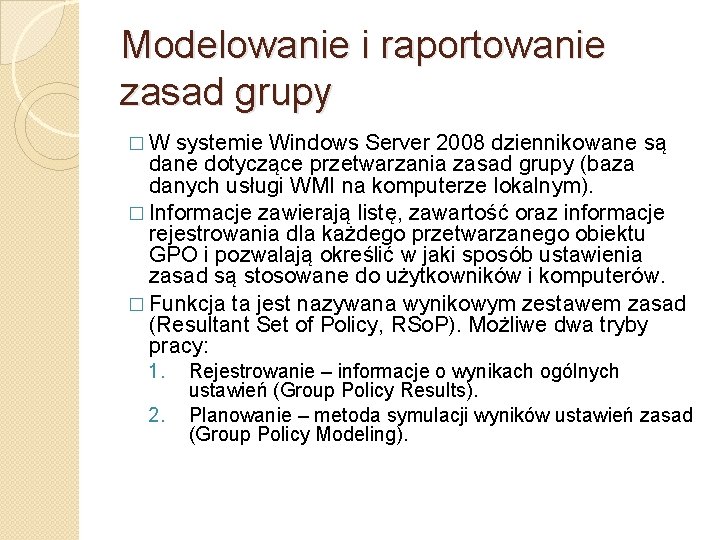 Modelowanie i raportowanie zasad grupy

□ W systemie Windows Server 2008 dziennikowane są dane dotyczące przetwarzania zasad grupy (baza danych usługi WMI na komputerze lokalnym).

□ Informacje zawierają listę, zawartość oraz informacje rejestrowania dla każdego przetwarzanego obiektu GPO i pozwalają określić w jaki sposób ustawienia zasad są stosowane do użytkowników i komputerów.

□ Funkcja ta jest nazywana wynikowym zestawem zasad (Resultant Set of Policy, RSoP). Możliwe dwa tryby pracy:

1. Rejestrowanie – informacje o wynikach ogólnych ustawień (Group Policy Results).
2. Planowanie – metoda symulacji wyników ustawień zasad (Group Policy Modeling).